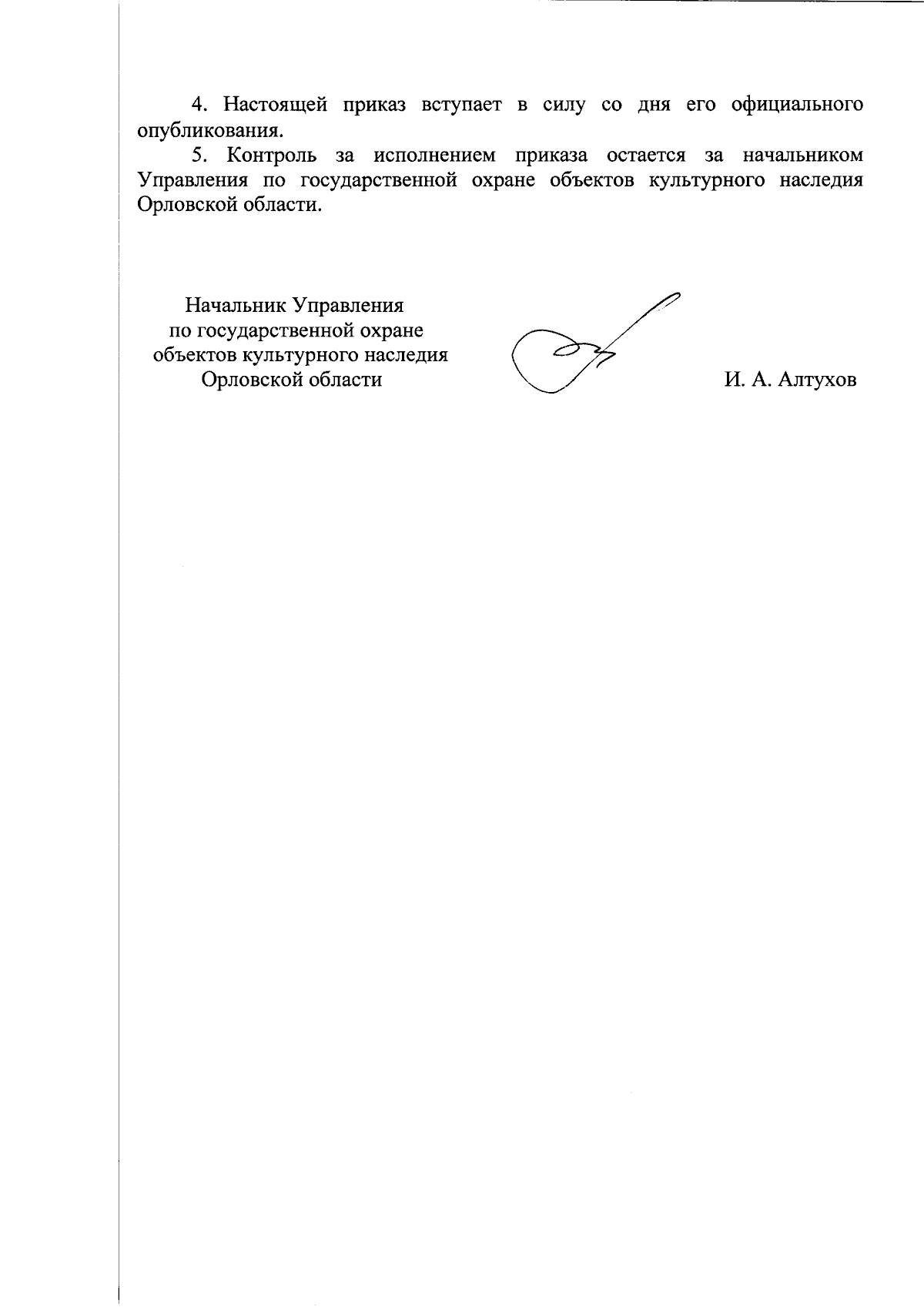 4. Настоящей приказ вступает в силу со дня его официального опубликования.

5. Контроль за исполнением приказа остается за начальником Управления по государственной охране объектов культурного наследия Орловской области.

Начальник Управления
по государственной охране
объектов культурного наследия
Орловской области

И. А. Алтухов